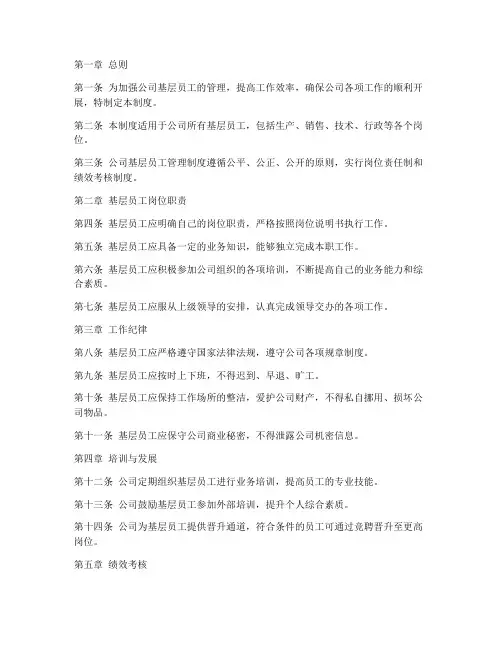 第一章 总则

第一条 为加强公司基层员工的管理，提高工作效率，确保公司各项工作的顺利开展，特制定本制度。

第二条 本制度适用于公司所有基层员工，包括生产、销售、技术、行政等各个岗位。

第三条 公司基层员工管理制度遵循公平、公正、公开的原则，实行岗位责任制和绩效考核制度。

第二章 基层员工岗位职责

第四条 基层员工应明确自己的岗位职责，严格按照岗位说明书执行工作。

第五条 基层员工应具备一定的业务知识，能够独立完成本职工作。

第六条 基层员工应积极参加公司组织的各项培训，不断提高自己的业务能力和综合素质。

第七条 基层员工应服从上级领导的安排，认真完成领导交办的各项工作。

第三章 工作纪律

第八条 基层员工应严格遵守国家法律法规，遵守公司各项规章制度。

第九条 基层员工应按时上下班，不得迟到、早退、旷工。

第十条 基层员工应保持工作场所的整洁，爱护公司财产，不得私自挪用、损坏公司物品。

第十一条 基层员工应保守公司商业秘密，不得泄露公司机密信息。

第四章 培训与发展

第十二条 公司定期组织基层员工进行业务培训，提高员工的专业技能。

第十三条 公司鼓励基层员工参加外部培训，提升个人综合素质。

第十四条 公司为基层员工提供晋升通道，符合条件的员工可通过竞聘晋升至更高岗位。

第五章 绩效考核